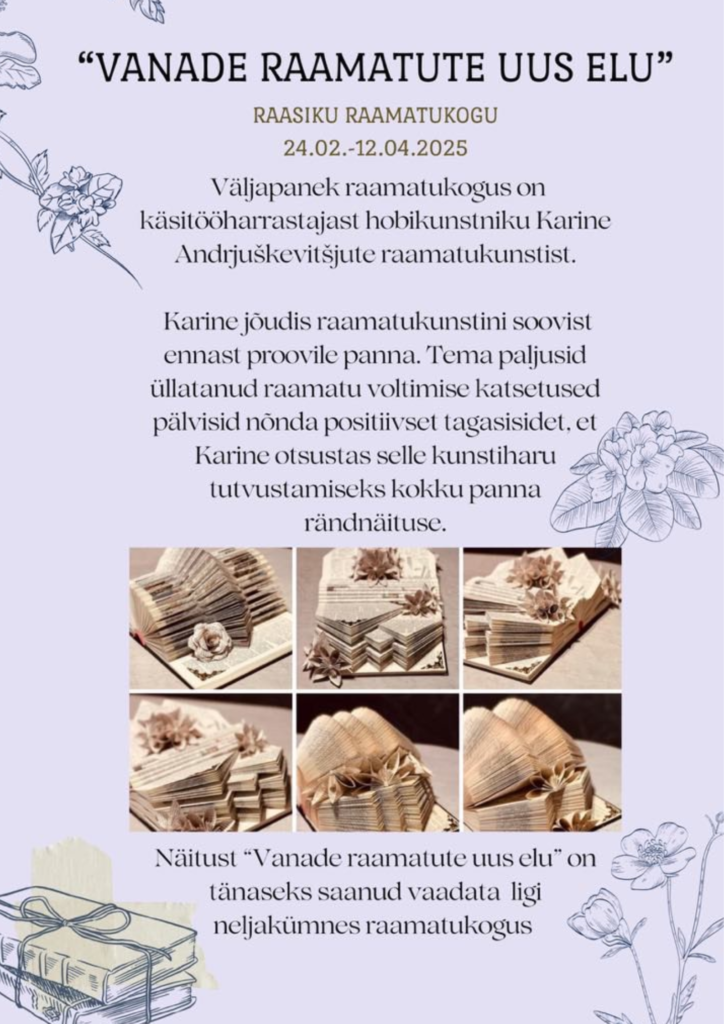 "VANADE RAAMATUTE UUS ELU"

RAASIKU RAAMATUKOGU
24.02.-12.04.2025

Väljapanek raamatukogus on käsitööharrastajast hobikunstniku Karine Andrjuškevitšjute raamatukunstist.

Karine jõudis raamatukunstini soovist ennast proovile panna. Tema paljusid üllatanud raamatu voltimise katsetused pälvisid nõnda positiivset tagasisidet, et Karine otsustas selle kunstiharu tutvustamiseks kokku panna rändnäituse.

Näitust "Vanade raamatute uus elu" on tänaseks saanud vaadata ligi neljakümnes raamatukogus